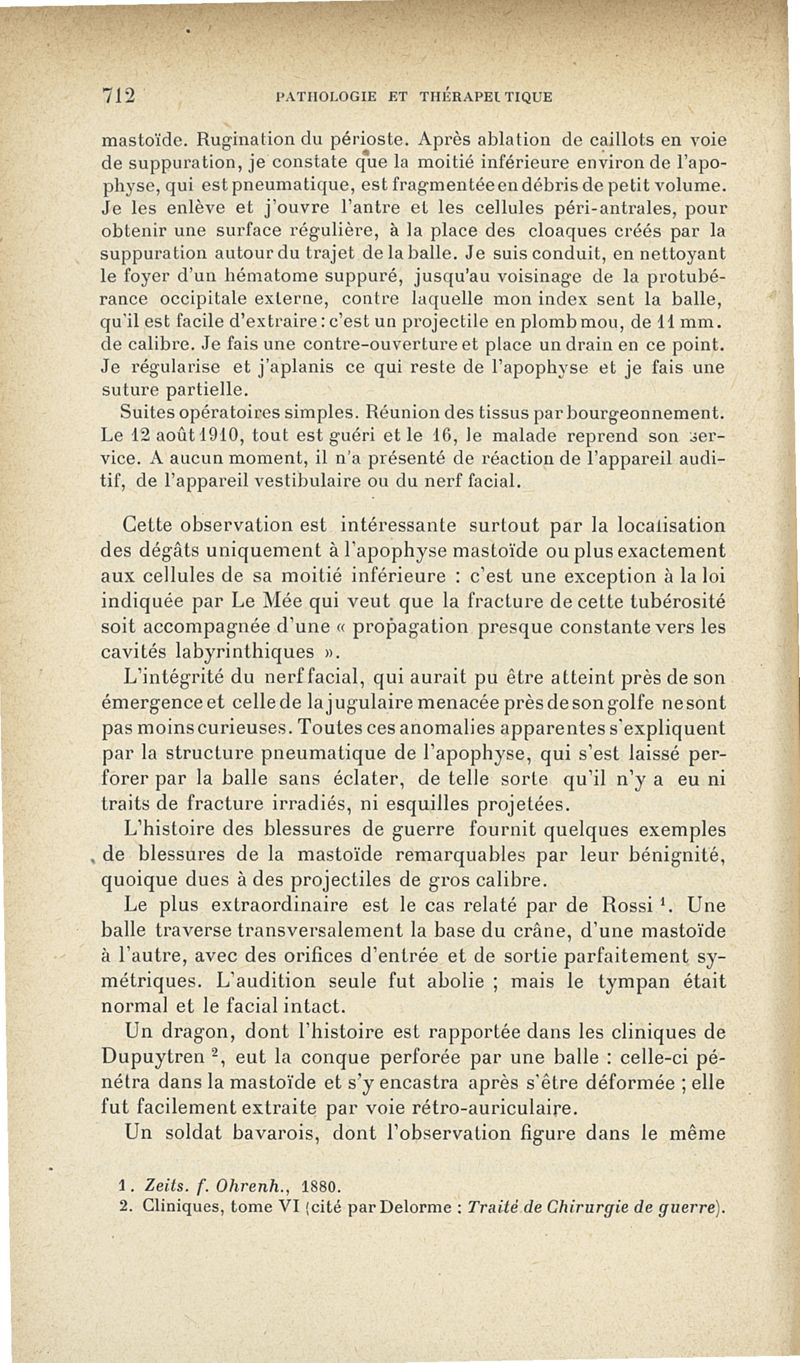 712 PATHOLOGIE ET THÉRAPEUTIQUE

mastoïde. Rugination du périoste. Après ablation de caillots en voie de suppuration, je constate que la moitié inférieure environ de l'apophyse, qui est pneumatique, est fragmentée en débris de petit volume. Je les enlève et j'ouvre l'antre et les cellules péri-antrales, pour obtenir une surface régulière, à la place des cloaques créés par la suppuration autour du trajet de la balle. Je suis conduit, en nettoyant le foyer d'un hématome suppuré, jusqu'au voisinage de la protubérance occipitale externe, contre laquelle mon index sent la balle, qu'il est facile d'extraire : c'est un projectile en plomb mou, de 11 mm. de calibre. Je fais une contre-ouverture et place un drain en ce point. Je régularise et j'aplanis ce qui reste de l'apophyse et je fais une suture partielle.

Suites opératoires simples. Réunion des tissus par bourgeonnement. Le 12 août 1910, tout est guéri et le 16, le malade reprend son service. A aucun moment, il n'a présenté de réaction de l'appareil auditif, de l'appareil vestibulaire ou du nerf facial.

Cette observation est intéressante surtout par la localisation des dégâts uniquement à l'apophyse mastoïde ou plus exactement aux cellules de sa moitié inférieure : c'est une exception à la loi indiquée par Le Mée qui veut que la fracture de cette tubérosité soit accompagnée d'une « propagation presque constante vers les cavités labyrinthiques ».

L'intégrité du nerf facial, qui aurait pu être atteint près de son émergence et celle de la jugulaire menacée près de son golfe ne sont pas moins curieuses. Toutes ces anomalies apparentes s'expliquent par la structure pneumatique de l'apophyse, qui s'est laissé perforer par la balle sans éclater, de telle sorte qu'il n'y a eu ni traits de fracture irradiés, ni esquilles projetées.

L'histoire des blessures de guerre fournit quelques exemples de blessures de la mastoïde remarquables par leur bénignité, quoique dues à des projectiles de gros calibre.

Le plus extraordinaire est le cas relaté par de Rossi $^1$. Une balle traverse transversalement la base du crâne, d'une mastoïde à l'autre, avec des orifices d'entrée et de sortie parfaitement symétriques. L'audition seule fut abolie ; mais le tympan était normal et le facial intact.

Un dragon, dont l'histoire est rapportée dans les cliniques de Dupuytren $^2$, eut la conque perforée par une balle : celle-ci pénétra dans la mastoïde et s'y encastra après s'être déformée ; elle fut facilement extraite par voie rétro-auriculaire.

Un soldat bavarois, dont l'observation figure dans le même

1. Zeits. f. Ohrenh., 1880.
2. Cliniques, tome VI (cité par Delorme : Traité de Chirurgie de guerre).